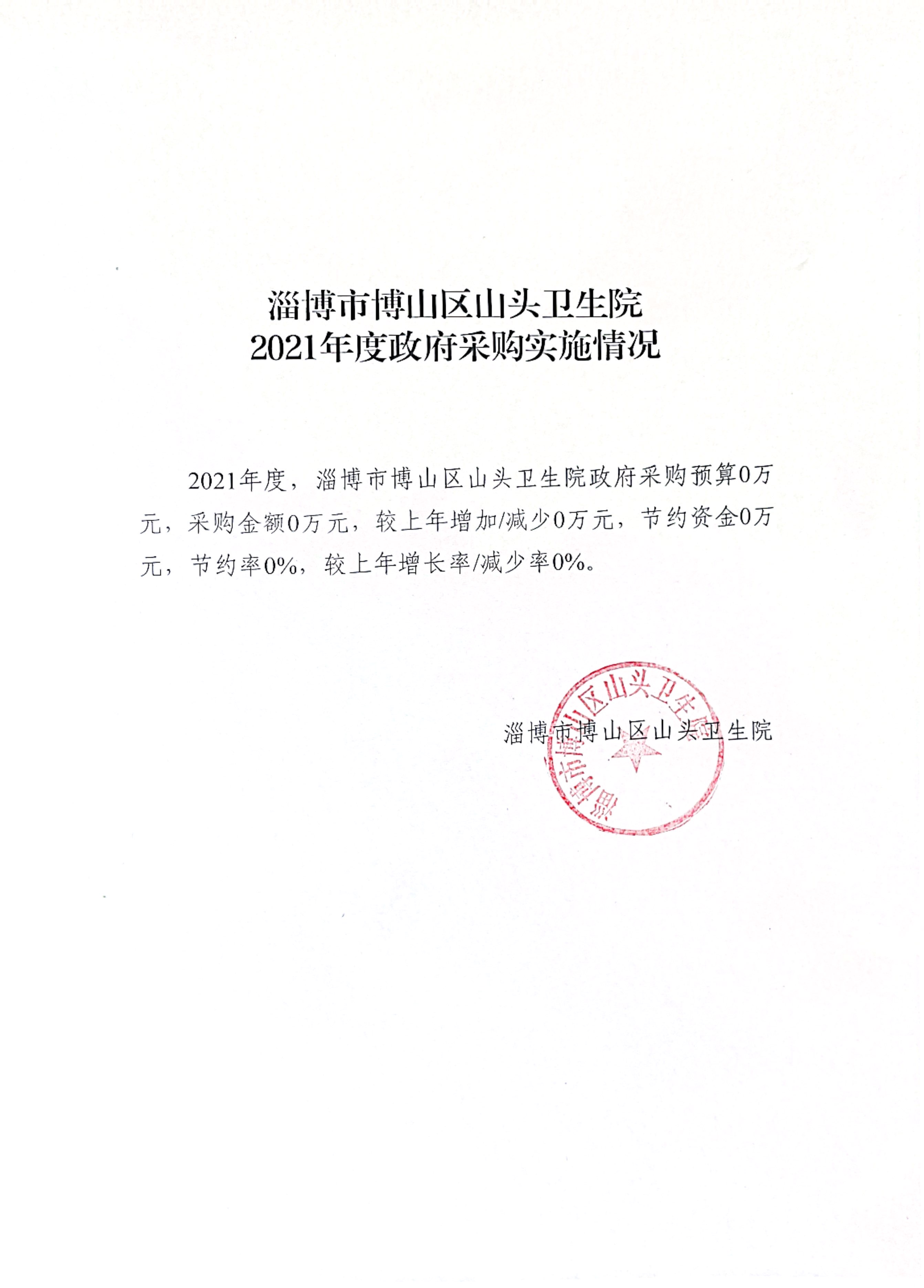 淄博市博山区山头卫生院
2021年度政府采购实施情况

2021年度，淄博市博山区山头卫生院政府采购预算0万元，采购金额0万元，较上年增加/减少0万元，节约资金0万元，节约率0%，较上年增长率/减少率0%。

淄博市博山区山头卫生院

淄博市博山区山头卫生院